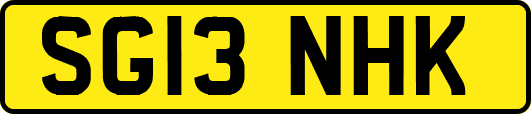 SG13 NHK